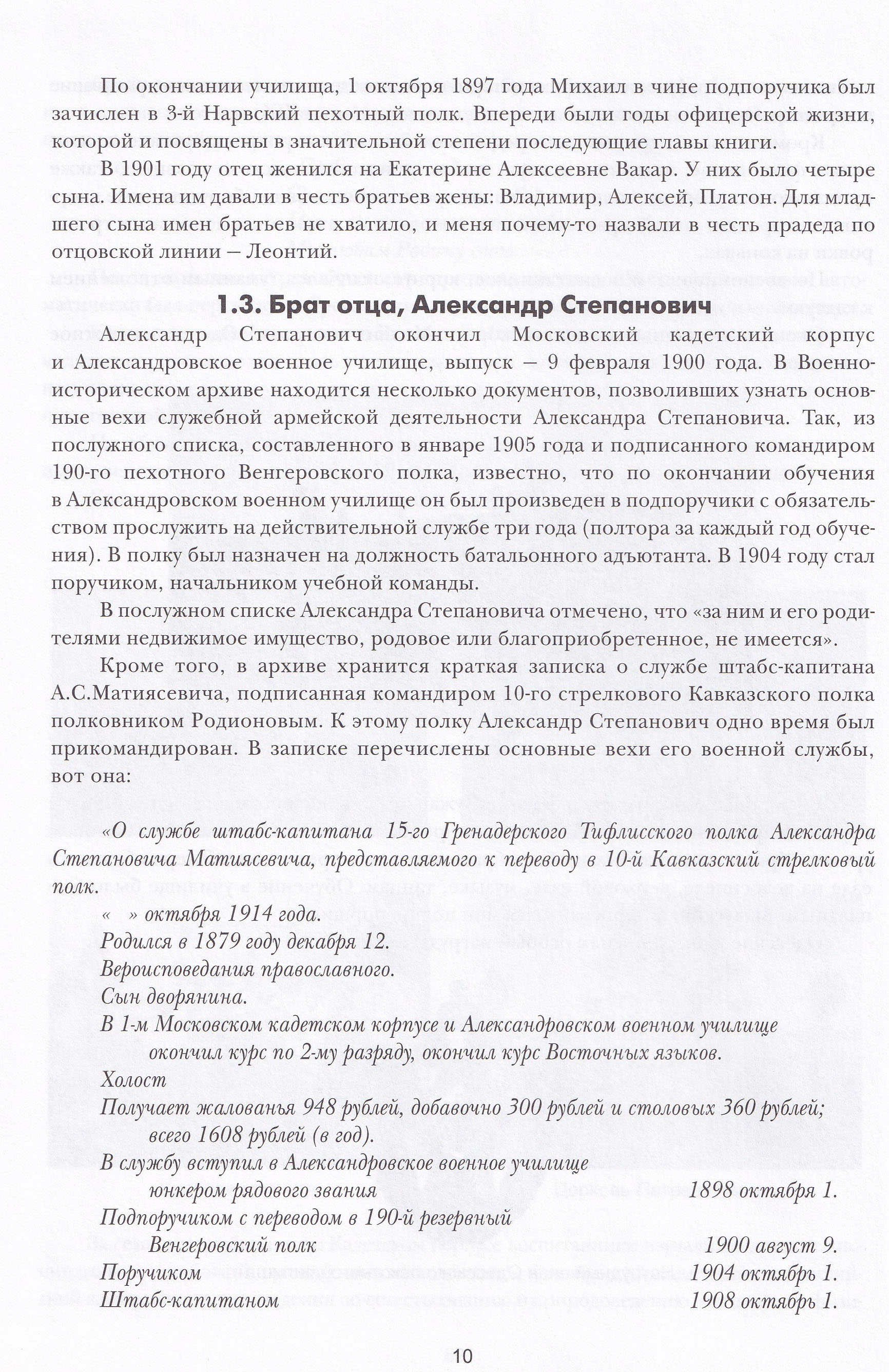 По окончании училища, 1 октября 1897 года Михаил в чине подпоручика был зачислен в 3-й Нарвский пехотный полк. Впереди были годы офицерской жизни, которой и посвящены в значительной степени последующие главы книги.

В 1901 году отец женился на Екатерине Алексеевне Вакар. У них было четыре сына. Имена им давали в честь братьев жены: Владимир, Алексей, Платон. Для младшего сына имен братьев не хватило, и меня почему-то назвали в честь прадеда по отцовской линии – Леонтий.

1.3. Брат отца, Александр Степанович

Александр Степанович окончил Московский кадетский корпус и Александровское военное училище, выпуск – 9 февраля 1900 года. В Военно-историческом архиве находится несколько документов, позволивших узнать основные вехи служебной армейской деятельности Александра Степановича. Так, из послужного списка, составленного в январе 1905 года и подписанного командиром 190-го пехотного Венгеровского полка, известно, что по окончании обучения в Александровском военном училище он был произведен в подпоручики с обязательством прослужить на действительной службе три года (полтора за каждый год обучения). В полку был назначен на должность батальонного адъютанта. В 1904 году стал поручиком, начальником учебной команды.

В послужном списке Александра Степановича отмечено, что «за ним и его родителями недвижимое имущество, родовое или благоприобретенное, не имеется».

Кроме того, в архиве хранится краткая записка о службе штабс-капитана А.С.Матиясевича, подписанная командиром 10-го стрелкового Кавказского полка полковником Родионовым. К этому полку Александр Степанович одно время был прикомандирован. В записке перечислены основные вехи его военной службы, вот она:

«О службе штабс-капитана 15-го Гренадерского Тифлисского полка Александра Степановича Матиясевича, представляемого к переводу в 10-й Кавказский стрелковый полк.

« » октября 1914 года.

Родился в 1879 году декабря 12.
Вероисповедания православного.
Сын дворянина.
В 1-м Московском кадетском корпусе и Александровском военном училище окончил курс по 2-му разряду, окончил курс Восточных языков.
Холост
Получает жалованья 948 рублей, добавочно 300 рублей и столовых 360 рублей; всего 1608 рублей (в год).
В службу вступил в Александровское военное училище юнкером рядового звания 1898 октября 1.
Подпоручиком с переводом в 190-й резервный Венгеровский полк 1900 август 9.
Поручиком 1904 октябрь 1.
Штабс-капитаном 1908 октябрь 1.

10